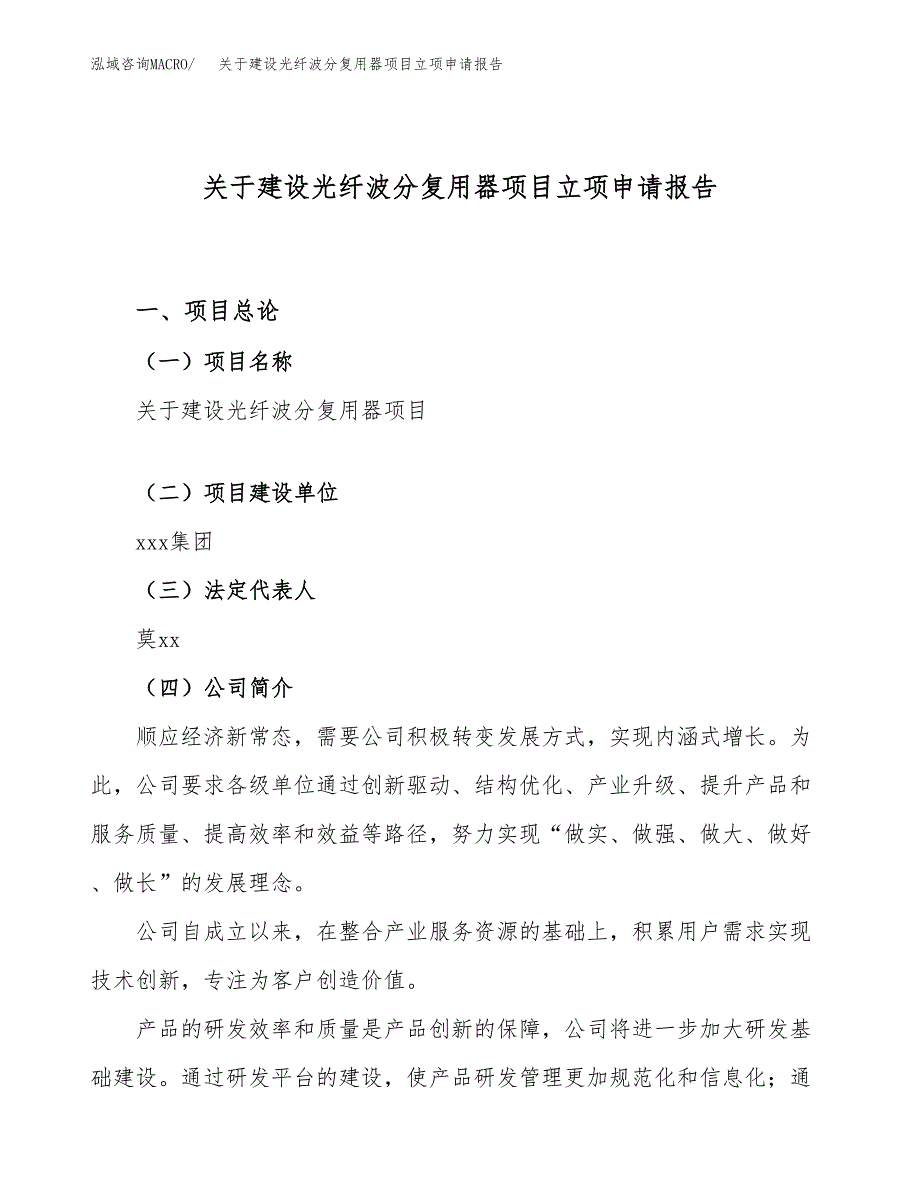 泓域咨询MACRO/ 关于建设光纤波分复用器项目立项申请报告

关于建设光纤波分复用器项目立项申请报告

一、项目总论

（一）项目名称

关于建设光纤波分复用器项目

（二）项目建设单位

xxx集团

（三）法定代表人

莫xx

（四）公司简介

顺应经济新常态，需要公司积极转变发展方式，实现内涵式增长。为此，公司要求各级单位通过创新驱动、结构优化、产业升级、提升产品和服务质量、提高效率和效益等路径，努力实现“做实、做强、做大、做好、做长”的发展理念。

公司自成立以来，在整合产业服务资源的基础上，积累用户需求实现技术创新，专注为客户创造价值。

产品的研发效率和质量是产品创新的保障，公司将进一步加大研发基础建设。通过研发平台的建设，使产品研发管理更加规范化和信息化；通